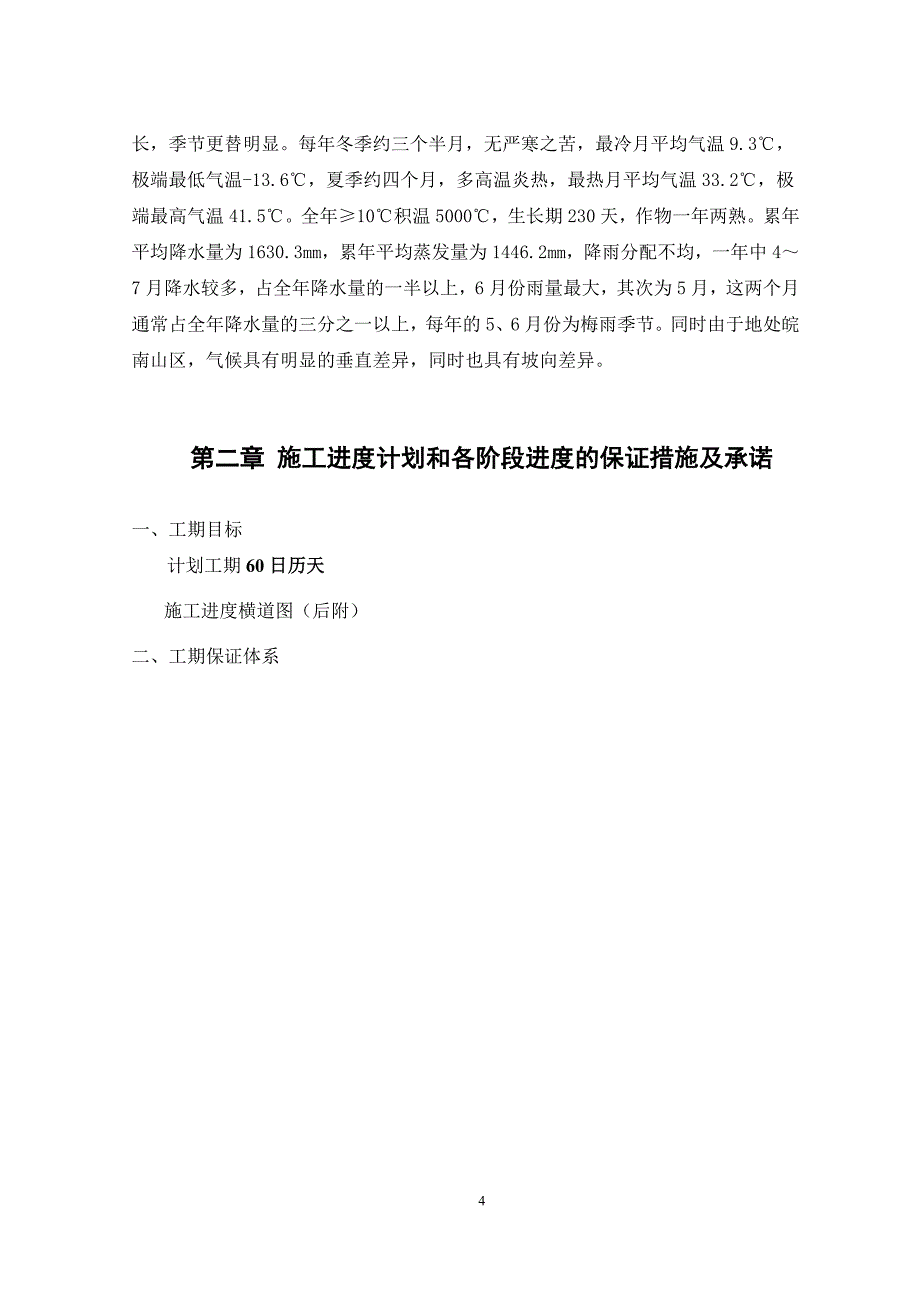 长，季节更替明显。每年冬季约三个半月，无严寒之苦，最冷月平均气温 9.3℃，极端最低气温-13.6℃，夏季约四个月，多高温炎热，最热月平均气温 33.2℃，极端最高气温 41.5℃。全年≥10℃积温 5000℃，生长期 230 天，作物一年两熟。累年平均降水量为 1630.3mm，累年平均蒸发量为 1446.2mm，降雨分配不均，一年中 4～7 月降水较多，占全年降水量的一半以上，6 月份雨量最大，其次为 5 月，这两个月通常占全年降水量的三分之一以上，每年的 5、6 月份为梅雨季节。同时由于地处皖南山区，气候具有明显的垂直差异，同时也具有坡向差异。

第二章 施工进度计划和各阶段进度的保证措施及承诺

一、工期目标

计划工期 60 日历天

施工进度横道图（后附）

二、工期保证体系

4